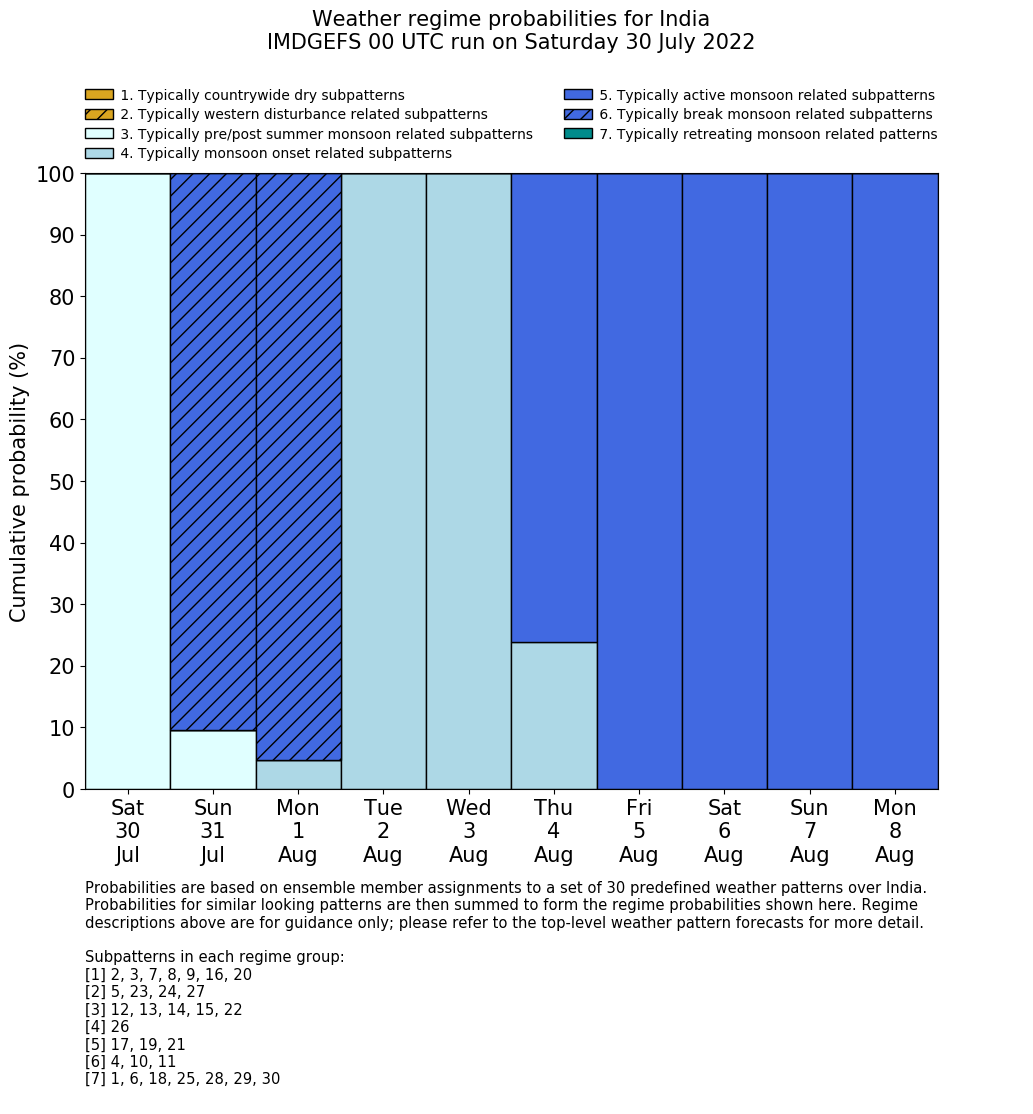 Weather regime probabilities for India
IMDGEFS 00 UTC run on Saturday 30 July 2022

1. Typically countrywide dry subpatterns
2. Typically western disturbance related subpatterns
3. Typically pre/post summer monsoon related subpatterns
4. Typically monsoon onset related subpatterns
5. Typically active monsoon related subpatterns
6. Typically break monsoon related subpatterns
7. Typically retreating monsoon related patterns

Cumulative probability (%)

100
90
80
70
60
50
40
30
20
10
0

Sat 30 Jul
Sun 31 Jul
Mon 1 Aug
Tue 2 Aug
Wed 3 Aug
Thu 4 Aug
Fri 5 Aug
Sat 6 Aug
Sun 7 Aug
Mon 8 Aug

Probabilities are based on ensemble member assignments to a set of 30 predefined weather patterns over India. Probabilities for similar looking patterns are then summed to form the regime probabilities shown here. Regime descriptions above are for guidance only; please refer to the top-level weather pattern forecasts for more detail.

Subpatterns in each regime group:
[1] 2, 3, 7, 8, 9, 16, 20
[2] 5, 23, 24, 27
[3] 12, 13, 14, 15, 22
[4] 26
[5] 17, 19, 21
[6] 4, 10, 11
[7] 1, 6, 18, 25, 28, 29, 30